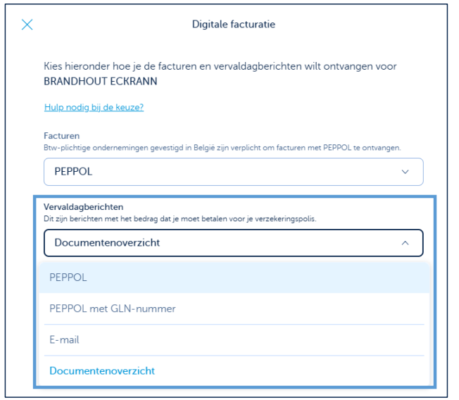 Digitale facturatie

Kies hieronder hoe je de facturen en vervaldagberichten wilt ontvangen voor BRANDHOUT ECKRANN

Hulp nodig bij de keuze?

Facturen
Btw-plichtige ondernemingen gevestigd in België zijn verplicht om facturen met PEPPOL te ontvangen.

PEPPOL

Vervaldagberichten
Dit zijn berichten met het bedrag dat je moet betalen voor je verzekeringspolis.

Documentenoverzicht

PEPPOL

PEPPOL met GLN-nummer

E-mail

Documentenoverzicht